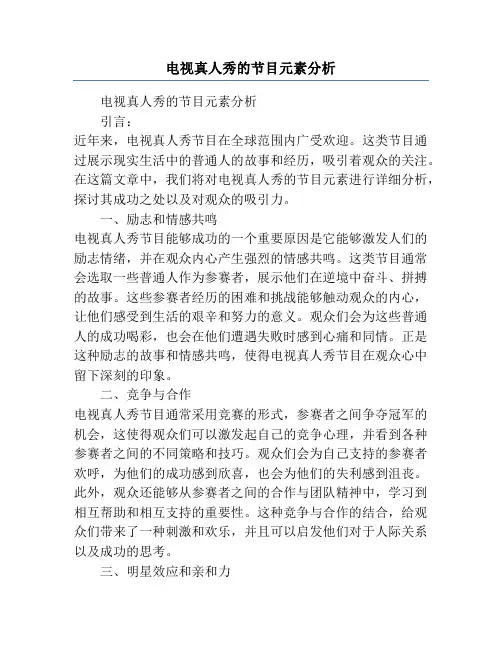 电视真人秀的节目元素分析

电视真人秀的节目元素分析

引言：

近年来，电视真人秀节目在全球范围内广受欢迎。这类节目通过展示现实生活中的普通人的故事和经历，吸引着观众的关注。在这篇文章中，我们将对电视真人秀的节目元素进行详细分析，探讨其成功之处以及对观众的吸引力。

一、励志和情感共鸣

电视真人秀节目能够成功的一个重要原因是它能够激发人们的励志情绪，并在观众内心产生强烈的情感共鸣。这类节目通常会选取一些普通人作为参赛者，展示他们在逆境中奋斗、拼搏的故事。这些参赛者经历的困难和挑战能够触动观众的内心，让他们感受到生活的艰辛和努力的意义。观众们会为这些普通人的成功喝彩，也会在他们遭遇失败时感到心痛和同情。正是这种励志的故事和情感共鸣，使得电视真人秀节目在观众心中留下深刻的印象。

二、竞争与合作

电视真人秀节目通常采用竞赛的形式，参赛者之间争夺冠军的机会，这使得观众们可以激发起自己的竞争心理，并看到各种参赛者之间的不同策略和技巧。观众们会为自己支持的参赛者欢呼，为他们的成功感到欣喜，也会为他们的失利感到沮丧。此外，观众还能够从参赛者之间的合作与团队精神中，学习到相互帮助和相互支持的重要性。这种竞争与合作的结合，给观众们带来了一种刺激和欢乐，并且可以启发他们对于人际关系以及成功的思考。

三、明星效应和亲和力